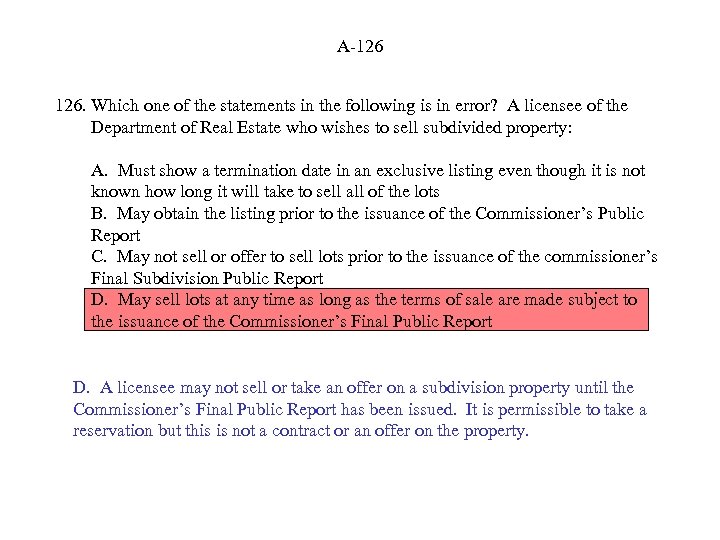 A-126

126. Which one of the statements in the following is in error? A licensee of the Department of Real Estate who wishes to sell subdivided property:

A. Must show a termination date in an exclusive listing even though it is not known how long it will take to sell all of the lots
B. May obtain the listing prior to the issuance of the Commissioner's Public Report
C. May not sell or offer to sell lots prior to the issuance of the commissioner's Final Subdivision Public Report
D. May sell lots at any time as long as the terms of sale are made subject to the issuance of the Commissioner's Final Public Report

D. A licensee may not sell or take an offer on a subdivision property until the Commissioner's Final Public Report has been issued. It is permissible to take a reservation but this is not a contract or an offer on the property.